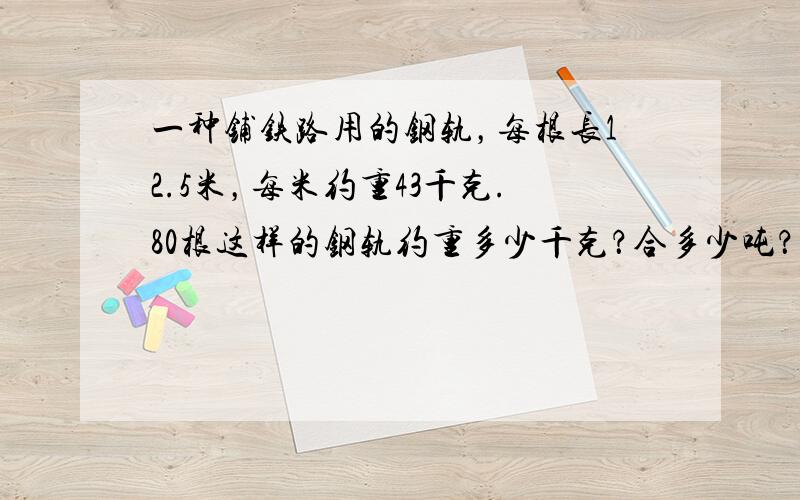 一种铺铁路用的钢轨，每根长12.5米，每米约重43千克.
80根这样的钢轨约重多少千克？合多少吨？